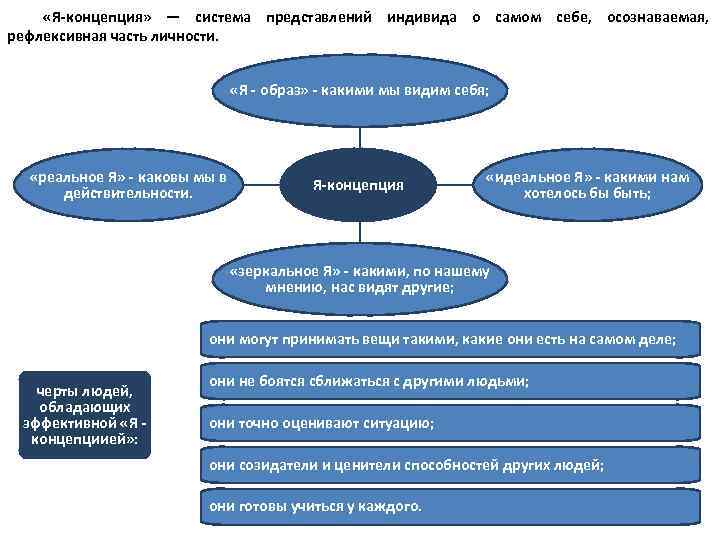 «Я-концепция» — система представлений индивида о самом себе, осознаваемая, рефлексивная часть личности.

«Я - образ» - какими мы видим себя;

«реальное Я» - каковы мы в действительности.

Я-концепция

«идеальное Я» - какими нам хотелось бы быть;

«зеркальное Я» - какими, по нашему мнению, нас видят другие;

черты людей, обладающих эффективной «Я - концепциией»:

они могут принимать вещи такими, какие они есть на самом деле;

они не боятся сближаться с другими людьми;

они точно оценивают ситуацию;

они созидатели и ценители способностей других людей;

они готовы учиться у каждого.